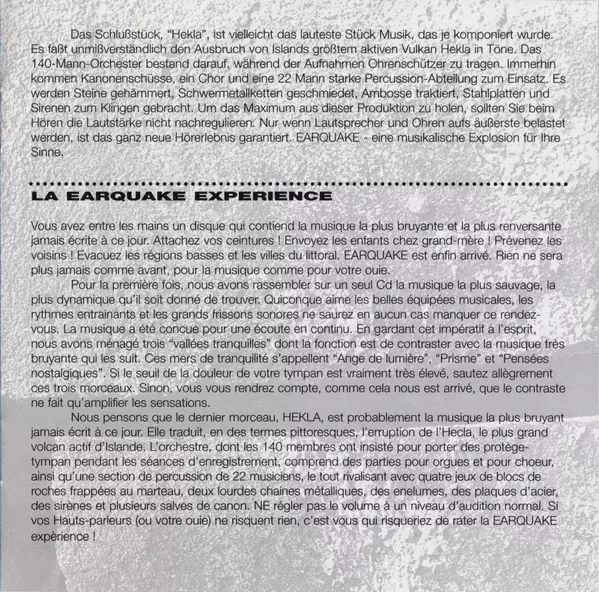 Das Schlußstück, "Hekla", ist vielleicht das lauteste Stück Musik, das je komponiert wurde. Es faßt unmißverständlich den Ausbruch von Islands größtem aktiven Vulkan Hekla in Töne. Das 140-Mann-Orchester bestand darauf, während der Aufnahmen Ohrenschützer zu tragen. Immerhin kommen Kanonenschüsse, ein Chor und eine 22 Mann starke Percussion-Abteilung zum Einsatz. Es werden Steine gehämmert, Schwermetallketten geschmiedet, Ambosse traktiert, Stahlplatten und Sirenen zum Klingen gebracht. Um das Maximum aus dieser Produktion zu holen, sollten Sie beim Hören die Lautstärke nicht nachregulieren. Nur wenn Lautsprecher und Ohren aufs äußerste belastet werden, ist das ganz neue Hörerlebnis garantiert. EARQUAKE - eine musikalische Explosion für Ihre Sinne.

LA EARQUAKE EXPERIENCE

Vous avez entre les mains un disque qui contiend la musique la plus bruyante et la plus renversante jamais écrite à ce jour. Attachez vos ceintures ! Envoyez les enfants chez grand-mère ! Prévenez les voisins ! Evacuez les régions basses et les villes du littoral. EARQUAKE est enfin arrivé. Rien ne sera plus jamais comme avant, pour la musique comme pour votre ouie.

Pour la première fois, nous avons rassembler sur un seul Cd la musique la plus sauvage, la plus dynamique qu'il soit donné de trouver. Quiconque aime les belles équipées musicales, les rythmes entrainants et les grands frissons sonores ne saurez en aucun cas manquer ce rendez-vous. La musique a été concue pour une écoute en continu. En gardant cet impératif à l'esprit, nous avons ménagé trois "vallées tranquilles" dont la fonction est de contraster avec la musique très bruyante qui les suit. Ces mers de tranquilité s'appellent "Ange de lumière", "Prisme" et "Pensées nostalgiques". Si le seuil de la douleur de votre tympan est vraiment très élevé, sautez allègrement ces trois morceaux. Sinon, vous vous rendrez compte, comme cela nous est arrivé, que le contraste ne fait qu'amplifier les sensations.

Nous pensons que le dernier morceau, HEKLA, est probablement la musique la plus bruyant jamais écrit à ce jour. Elle traduit, en des termes pittoresques, l'erruption de l'Hecla, le plus grand volcan actif d'Islande. L'orchestre, dont les 140 membres ont insisté pour porter des protège-tympan pendant les séances d'enregistrement, comprend des parties pour orgues et pour choeur, ainsi qu'une section de percussion de 22 musiciens, le tout rivalisant avec quatre jeux de blocs de roches frappées au marteau, deux lourdes chaines métalliques, des enelumes, des plaques d'acier, des sirènes et plusieurs salves de canon. NE régler pas le volume à un niveau d'audition normal. Si vos Hauts-parleurs (ou votre ouie) ne risquent rien, c'est vous qui risqueriez de rater la EARQUAKE expèrience !